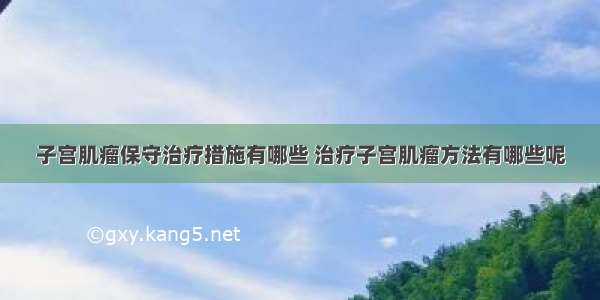 子宫肌瘤保守治疗措施有哪些 治疗子宫肌瘤方法有哪些呢

©gxy.kang5.net